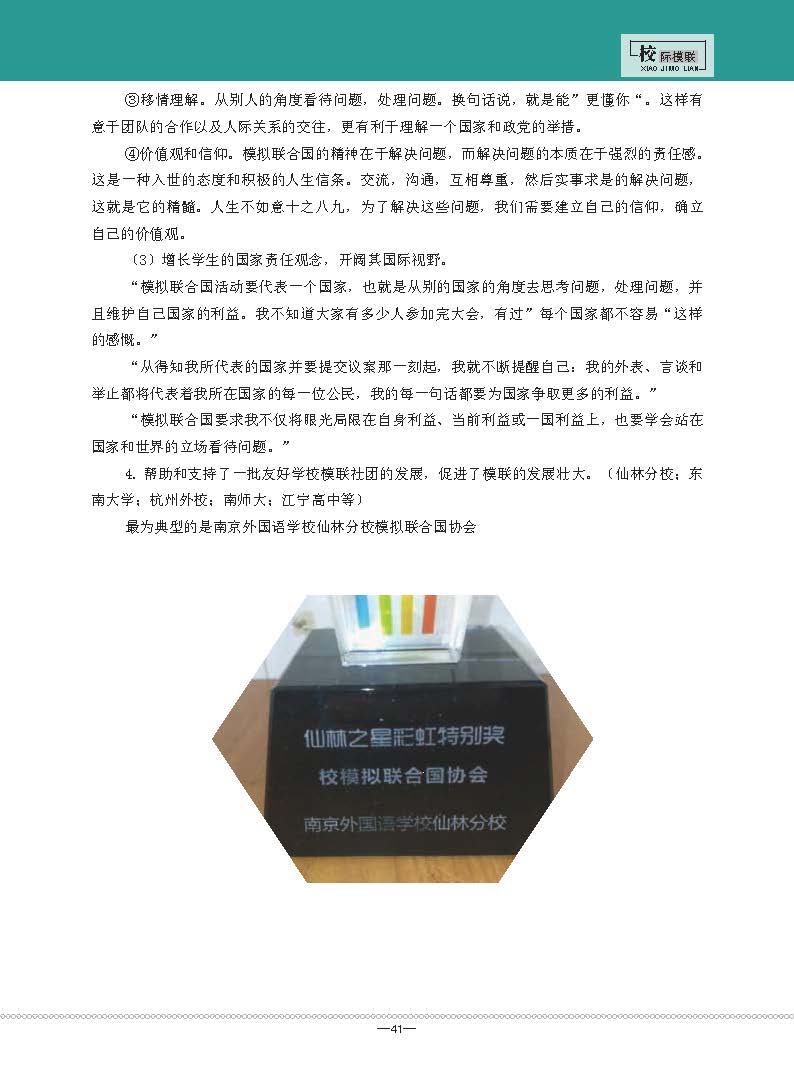 校际模联
XIAO JIMO LIAN

③移情理解。从别人的角度看待问题，处理问题。换句话说，就是能”更懂你“。这样有意于团队的合作以及人际关系的交往，更有利于理解一个国家和政党的举措。

④价值观和信仰。模拟联合国的精神在于解决问题，而解决问题的本质在于强烈的责任感。这是一种入世的态度和积极的人生信条。交流，沟通，互相尊重，然后实事求是的解决问题，这就是它的精髓。人生不如意十之八九，为了解决这些问题，我们需要建立自己的信仰，确立自己的价值观。

（3）增长学生的国家责任观念，开阔其国际视野。

“模拟联合国活动要代表一个国家，也就是从别的国家的角度去思考问题，处理问题，并且维护自己国家的利益。我不知道大家有多少人参加完大会，有过”每个国家都不容易“这样的感慨。”

“从得知我所代表的国家并要提交议案那一刻起，我就不断提醒自己：我的外表、言谈和举止都将代表着我所在国家的每一位公民，我的每一句话都要为国家争取更多的利益。”

“模拟联合国要求我不仅将眼光局限在自身利益、当前利益或一国利益上，也要学会站在国家和世界的立场看待问题。”

4. 帮助和支持了一批友好学校模联社团的发展，促进了模联的发展壮大。（仙林分校；东南大学；杭州外校；南师大；江宁高中等）

最为典型的是南京外国语学校仙林分校模拟联合国协会

仙林之星彩虹特别奖
校模拟联合国协会
南京外国语学校仙林分校

—41—